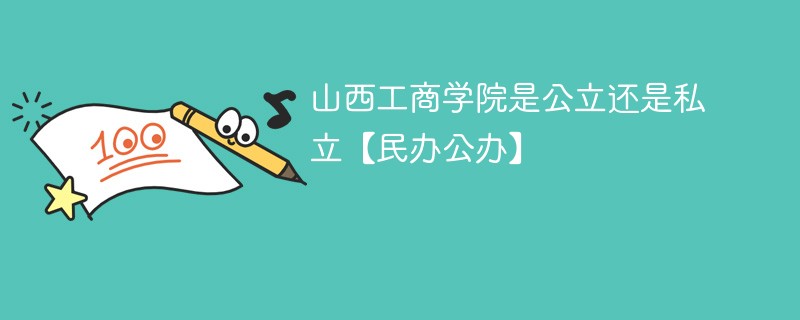 100

山西工商学院是公立还是私立【民办公办】